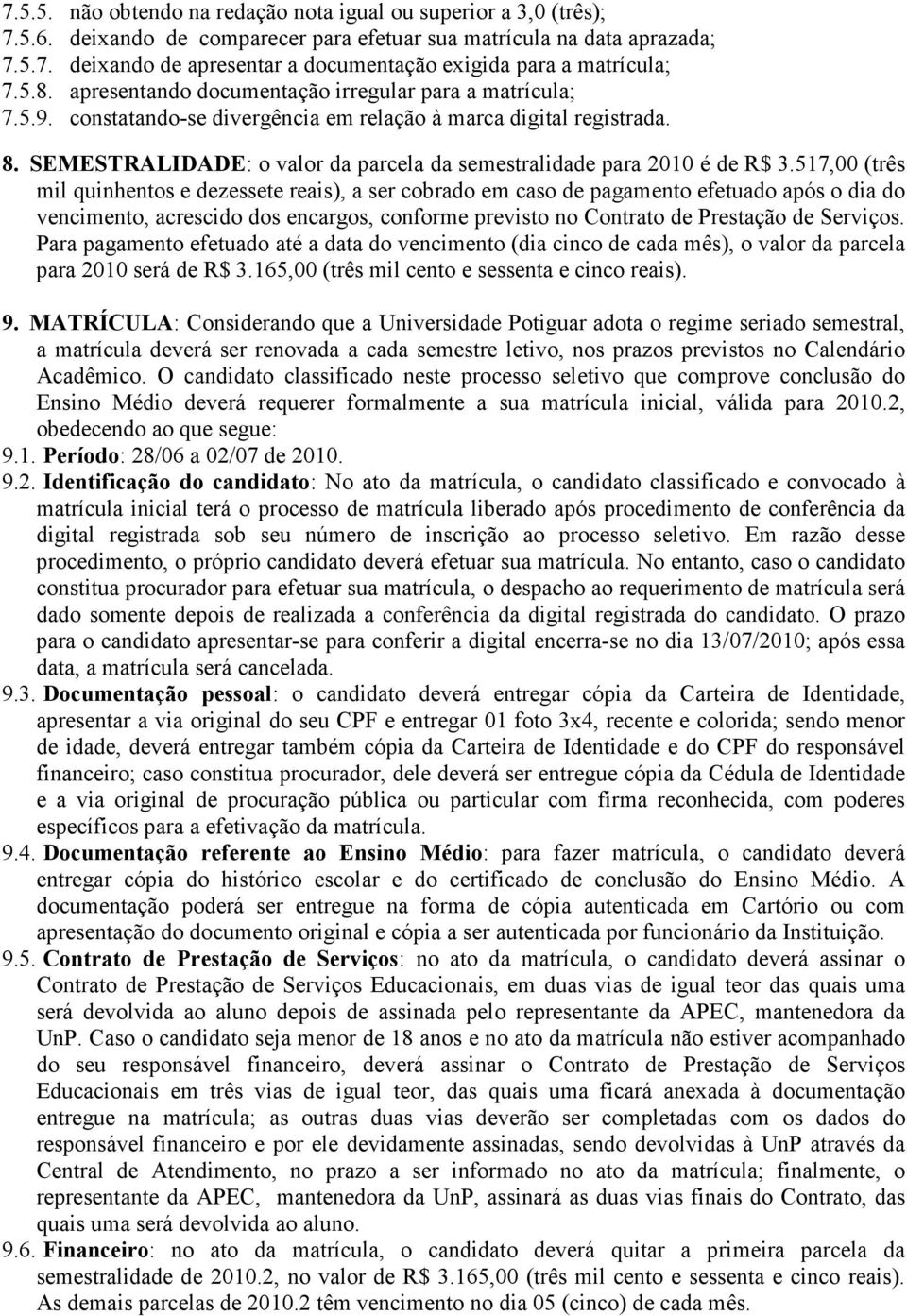 7.5.5. não obtendo na redação nota igual ou superior a 3,0 (três);
7.5.6. deixando de comparecer para efetuar sua matrícula na data aprazada;
7.5.7. deixando de apresentar a documentação exigida para a matrícula;
7.5.8. apresentando documentação irregular para a matrícula;
7.5.9. constatando-se divergência em relação à marca digital registrada.

8. SEMESTRALIDADE: o valor da parcela da semestralidade para 2010 é de R$ 3.517,00 (três mil quinhentos e dezessete reais), a ser cobrado em caso de pagamento efetuado após o dia do vencimento, acrescido dos encargos, conforme previsto no Contrato de Prestação de Serviços. Para pagamento efetuado até a data do vencimento (dia cinco de cada mês), o valor da parcela para 2010 será de R$ 3.165,00 (três mil cento e sessenta e cinco reais).

9. MATRÍCULA: Considerando que a Universidade Potiguar adota o regime seriado semestral, a matrícula deverá ser renovada a cada semestre letivo, nos prazos previstos no Calendário Acadêmico. O candidato classificado neste processo seletivo que comprove conclusão do Ensino Médio deverá requerer formalmente a sua matrícula inicial, válida para 2010.2, obedecendo ao que segue:
9.1. Período: 28/06 a 02/07 de 2010.
9.2. Identificação do candidato: No ato da matrícula, o candidato classificado e convocado à matrícula inicial terá o processo de matrícula liberado após procedimento de conferência da digital registrada sob seu número de inscrição ao processo seletivo. Em razão desse procedimento, o próprio candidato deverá efetuar sua matrícula. No entanto, caso o candidato constitua procurador para efetuar sua matrícula, o despacho ao requerimento de matrícula será dado somente depois de realizada a conferência da digital registrada do candidato. O prazo para o candidato apresentar-se para conferir a digital encerra-se no dia 13/07/2010; após essa data, a matrícula será cancelada.
9.3. Documentação pessoal: o candidato deverá entregar cópia da Carteira de Identidade, apresentar a via original do seu CPF e entregar 01 foto 3x4, recente e colorida; sendo menor de idade, deverá entregar também cópia da Carteira de Identidade e do CPF do responsável financeiro; caso constitua procurador, dele deverá ser entregue cópia da Cédula de Identidade e a via original de procuração pública ou particular com firma reconhecida, com poderes específicos para a efetivação da matrícula.
9.4. Documentação referente ao Ensino Médio: para fazer matrícula, o candidato deverá entregar cópia do histórico escolar e do certificado de conclusão do Ensino Médio. A documentação poderá ser entregue na forma de cópia autenticada em Cartório ou com apresentação do documento original e cópia a ser autenticada por funcionário da Instituição.
9.5. Contrato de Prestação de Serviços: no ato da matrícula, o candidato deverá assinar o Contrato de Prestação de Serviços Educacionais, em duas vias de igual teor das quais uma será devolvida ao aluno depois de assinada pelo representante da APEC, mantenedora da UnP. Caso o candidato seja menor de 18 anos e no ato da matrícula não estiver acompanhado do seu responsável financeiro, deverá assinar o Contrato de Prestação de Serviços Educacionais em três vias de igual teor, das quais uma ficará anexada à documentação entregue na matrícula; as outras duas vias deverão ser completadas com os dados do responsável financeiro e por ele devidamente assinadas, sendo devolvidas à UnP através da Central de Atendimento, no prazo a ser informado no ato da matrícula; finalmente, o representante da APEC, mantenedora da UnP, assinará as duas vias finais do Contrato, das quais uma será devolvida ao aluno.
9.6. Financeiro: no ato da matrícula, o candidato deverá quitar a primeira parcela da semestralidade de 2010.2, no valor de R$ 3.165,00 (três mil cento e sessenta e cinco reais). As demais parcelas de 2010.2 têm vencimento no dia 05 (cinco) de cada mês.